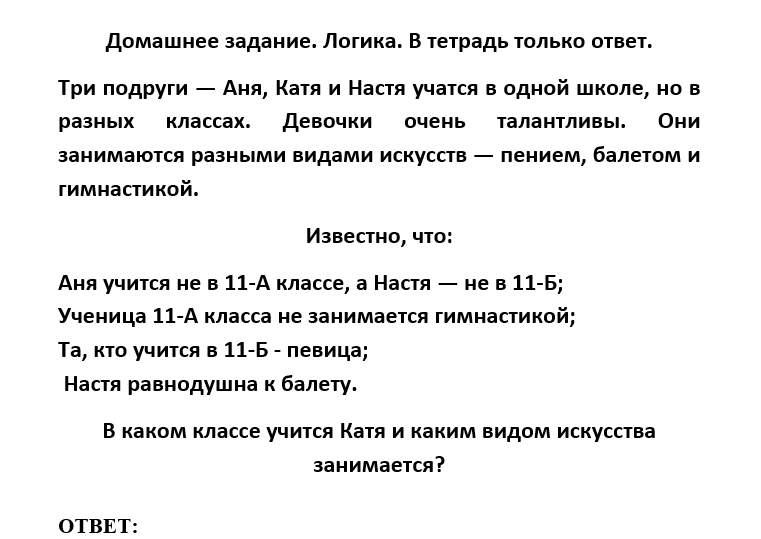 Домашнее задание. Логика. В тетрадь только ответ.

Три подруги — Аня, Катя и Настя учатся в одной школе, но в разных классах. Девочки очень талантливы. Они занимаются разными видами искусств — пением, балетом и гимнастикой.

Известно, что:

Аня учится не в 11-А классе, а Настя — не в 11-Б;
Ученица 11-А класса не занимается гимнастикой;
Та, кто учится в 11-Б - певица;
Настя равнодушна к балету.

В каком классе учится Катя и каким видом искусства занимается?

ОТВЕТ: